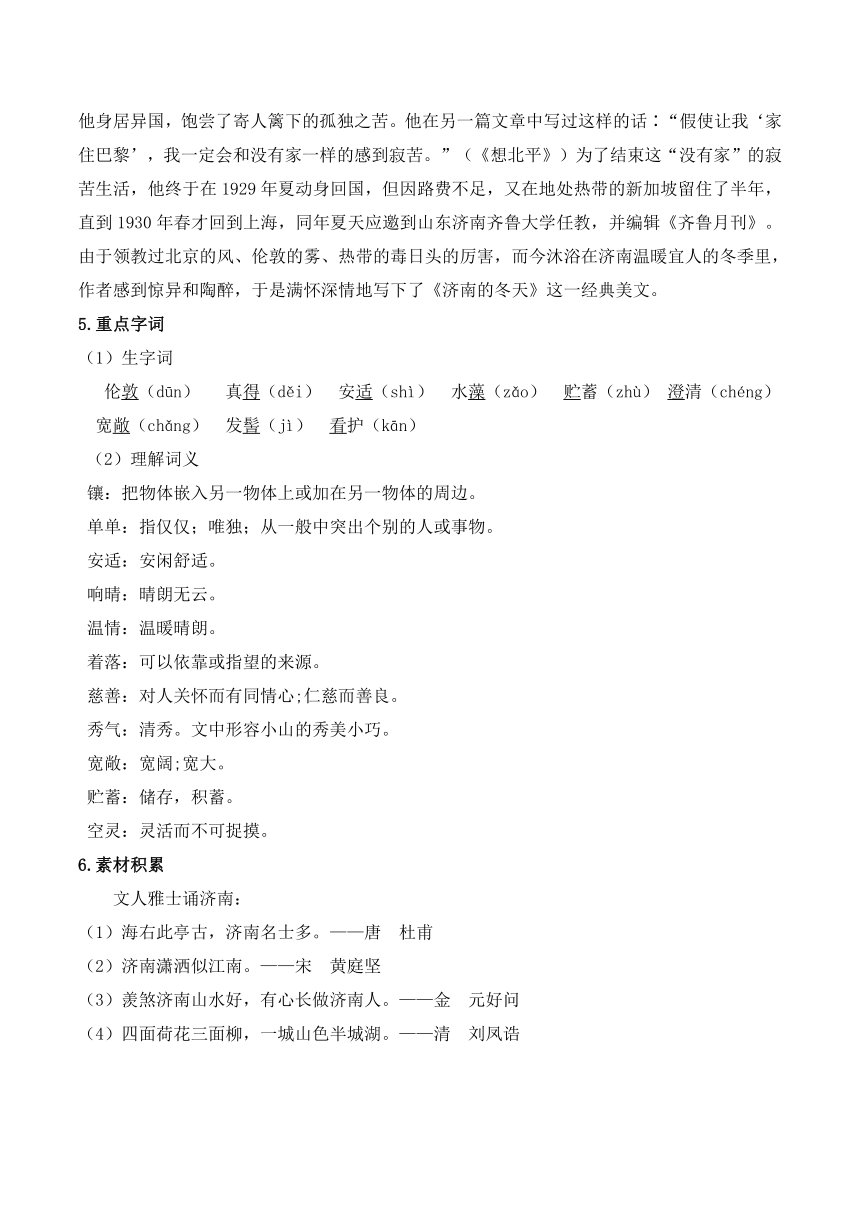 他身居异国，饱尝了寄人篱下的孤独之苦。他在另一篇文章中写过这样的话：“假使让我‘家住巴黎’，我一定会和没有家一样的感到寂苦。”（《想北平》）为了结束这“没有家”的寂苦生活，他终于在 1929 年夏动身回国，但因路费不足，又在地处热带的新加坡留住了半年，直到 1930 年春才回到上海，同年夏天应邀到山东济南齐鲁大学任教，并编辑《齐鲁月刊》。由于领教过北京的风、伦敦的雾、热带的毒日头的厉害，而今沐浴在济南温暖宜人的冬季里，作者感到惊异和陶醉，于是满怀深情地写下了《济南的冬天》这一经典美文。

5.重点字词

（1）生字词

伦敦（dūn）　真得（děi）　安适（shì）　水藻（zǎo）　贮蓄（zhù）　澄清（chéng）　宽敞（chǎng）　发髻（jì）　看护（kān）

（2）理解词义

镶：把物体嵌入另一物体上或加在另一物体的周边。

单单：指仅仅；唯独；从一般中突出个别的人或事物。

安适：安闲舒适。

响晴：晴朗无云。

温情：温暖晴朗。

着落：可以依靠或指望的来源。

慈善：对人关怀而有同情心;仁慈而善良。

秀气：清秀。文中形容小山的秀美小巧。

宽敞：宽阔;宽大。

贮蓄：储存，积蓄。

空灵：灵活而不可捉摸。

6.素材积累

文人雅士诵济南：

（1）海右此亭古，济南名士多。——唐　杜甫

（2）济南潇洒似江南。——宋　黄庭坚

（3）羡煞济南山水好，有心长做济南人。——金　元好问

（4）四面荷花三面柳，一城山色半城湖。——清　刘凤诰